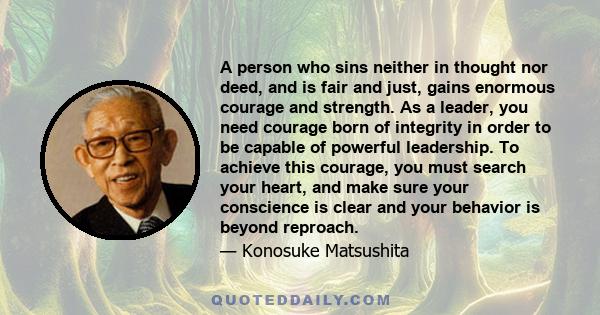 A person who sins neither in thought nor deed, and is fair and just, gains enormous courage and strength. As a leader, you need courage born of integrity in order to be capable of powerful leadership. To achieve this courage, you must search your heart, and make sure your conscience is clear and your behavior is beyond reproach.

— Konosuke Matsushita

QUOTEDDAILY.COM